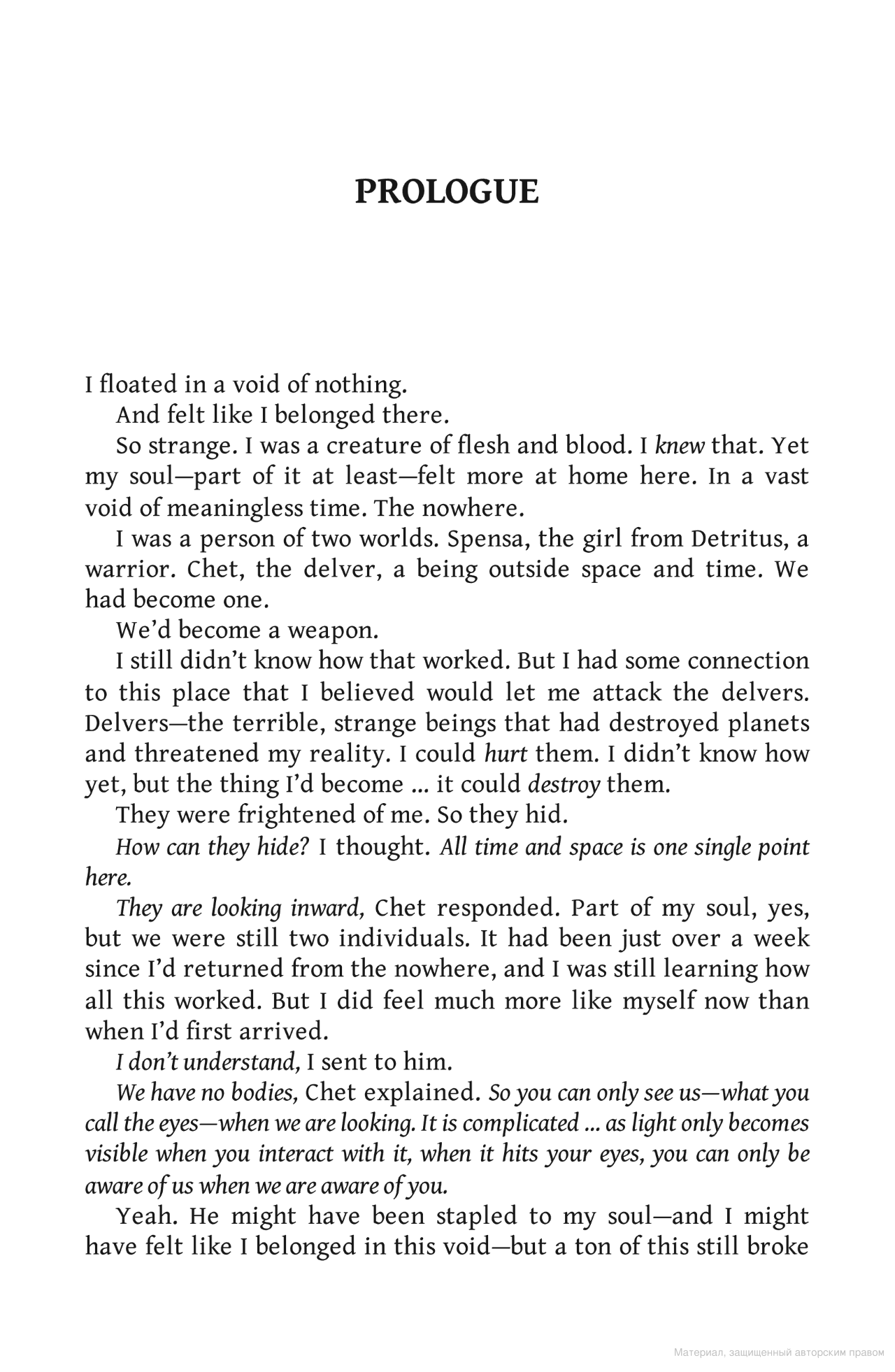 PROLOGUE

I floated in a void of nothing.

And felt like I belonged there.

So strange. I was a creature of flesh and blood. I knew that. Yet my soul—part of it at least—felt more at home here. In a vast void of meaningless time. The nowhere.

I was a person of two worlds. Spensa, the girl from Detritus, a warrior. Chet, the delver, a being outside space and time. We had become one.

We'd become a weapon.

I still didn't know how that worked. But I had some connection to this place that I believed would let me attack the delvers. Delvers—the terrible, strange beings that had destroyed planets and threatened my reality. I could hurt them. I didn't know how yet, but the thing I'd become ... it could destroy them.

They were frightened of me. So they hid.

How can they hide? I thought. All time and space is one single point here.

They are looking inward, Chet responded. Part of my soul, yes, but we were still two individuals. It had been just over a week since I'd returned from the nowhere, and I was still learning how all this worked. But I did feel much more like myself now than when I'd first arrived.

I don't understand, I sent to him.

We have no bodies, Chet explained. So you can only see us—what you call the eyes—when we are looking. It is complicated ... as light only becomes visible when you interact with it, when it hits your eyes, you can only be aware of us when we are aware of you.

Yeah. He might have been stapled to my soul—and I might have felt like I belonged in this void—but a ton of this still broke

Материал, защищенный авторским правом